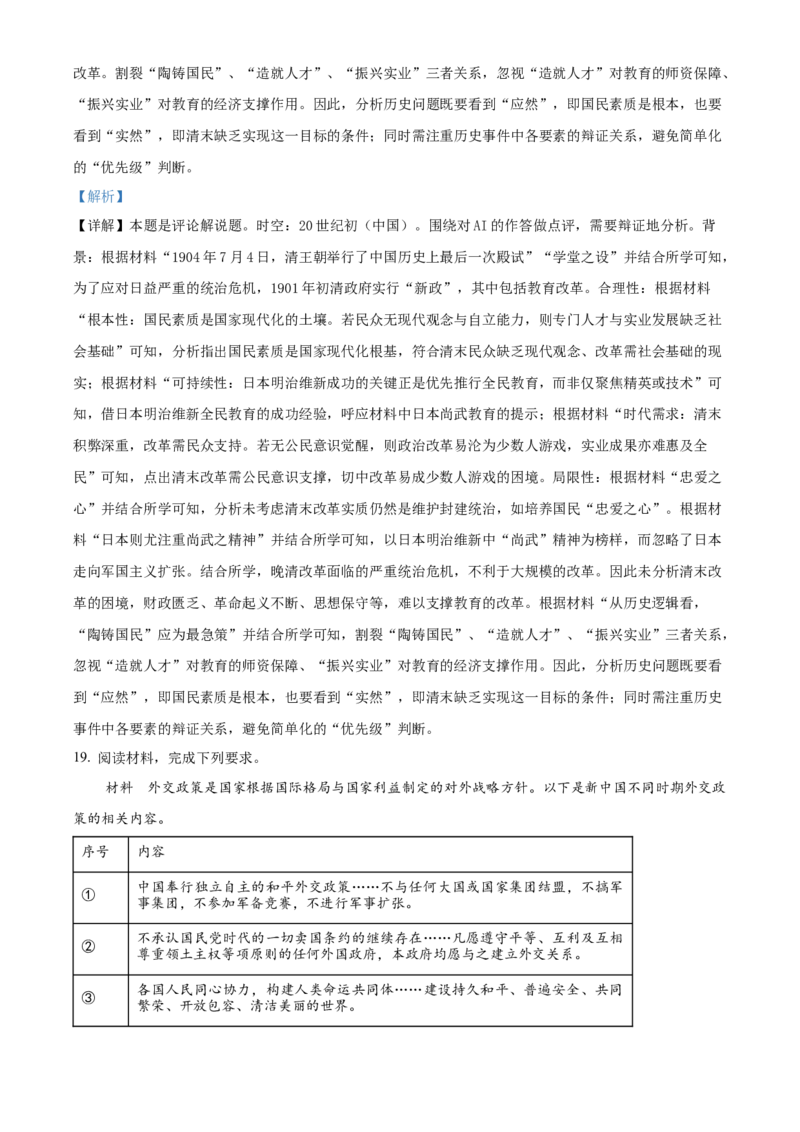 改革。割裂“陶铸国民”、“造就人才”、“振兴实业”三者关系，忽视“造就人才”对教育的师资保障、“振兴实业”对教育的经济支撑作用。因此，分析历史问题既要看到“应然”，即国民素质是根本，也要看到“实然”，即清末缺乏实现这一目标的条件；同时需注重历史事件中各要素的辩证关系，避免简单化的“优先级”判断。

【解析】

【详解】本题是评论解说题。时空：20世纪初（中国）。围绕对AI的作答做点评，需要辩证地分析。背景：根据材料“1904年7月4日，清王朝举行了中国历史上最后一次殿试”“学堂之设”并结合所学可知，为了应对日益严重的统治危机，1901年初清政府实行“新政”，其中包括教育改革。合理性：根据材料“根本性：国民素质是国家现代化的土壤。若民众无现代观念与自立能力，则专门人才与实业发展缺乏社会基础”可知，分析指出国民素质是国家现代化根基，符合清末民众缺乏现代观念、改革需社会基础的现实；根据材料“可持续性：日本明治维新成功的关键正是优先推行全民教育，而非仅聚焦精英或技术”可知，借日本明治维新全民教育的成功经验，呼应材料中日本尚武教育的提示；根据材料“时代需求：清末积弊深重，改革需民众支持。若无公民意识觉醒，则政治改革易沦为少数人游戏，实业成果亦难惠及全民”可知，点出清末改革需公民意识支撑，切中改革易成少数人游戏的困境。局限性：根据材料“忠爱之心”并结合所学可知，分析未考虑清末改革实质仍然是维护封建统治，如培养国民“忠爱之心”。根据材料“日本则尤注重尚武之精神”并结合所学可知，以日本明治维新中“尚武”精神为榜样，而忽略了日本走向军国主义扩张。结合所学，晚清改革面临的严重统治危机，不利于大规模的改革。因此未分析清末改革的困境，财政匮乏、革命起义不断、思想保守等，难以支撑教育的改革。根据材料“从历史逻辑看，“陶铸国民”应为最急策”并结合所学可知，割裂“陶铸国民”、“造就人才”、“振兴实业”三者关系，忽视“造就人才”对教育的师资保障、“振兴实业”对教育的经济支撑作用。因此，分析历史问题既要看到“应然”，即国民素质是根本，也要看到“实然”，即清末缺乏实现这一目标的条件；同时需注重历史事件中各要素的辩证关系，避免简单化的“优先级”判断。

19. 阅读材料，完成下列要求。

材料　外交政策是国家根据国际格局与国家利益制定的对外战略方针。以下是新中国不同时期外交政策的相关内容。

| 序号 | 内容 |
|---|---|
| ① | 中国奉行独立自主的和平外交政策……不与任何大国或国家集团结盟，不搞军事集团，不参加军备竞赛，不进行军事扩张。 |
| ② | 不承认国民党时代的一切卖国条约的继续存在……凡愿遵守平等、互利及互相尊重领土主权等项原则的任何外国政府，本政府均愿与之建立外交关系。 |
| ③ | 各国人民同心协力，构建人类命运共同体……建设持久和平、普遍安全、共同繁荣、开放包容、清洁美丽的世界。 |